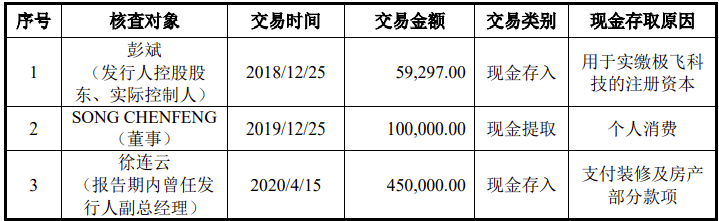 | 序号 | 核查对象 | 交易时间 | 交易金额 | 交易类别 | 现金存取原因 |
|---|---|---|---|---|---|
| 1 | 彭斌（发行人控股股东、实际控制人） | 2018/12/25 | 59,297.00 | 现金存入 | 用于实缴极飞科技的注册资本 |
| 2 | SONG CHENFENG（董事） | 2019/12/25 | 100,000.00 | 现金提取 | 个人消费 |
| 3 | 徐连云（报告期内曾任发行人副总经理） | 2020/4/15 | 450,000.00 | 现金存入 | 支付装修及房产部分款项 |